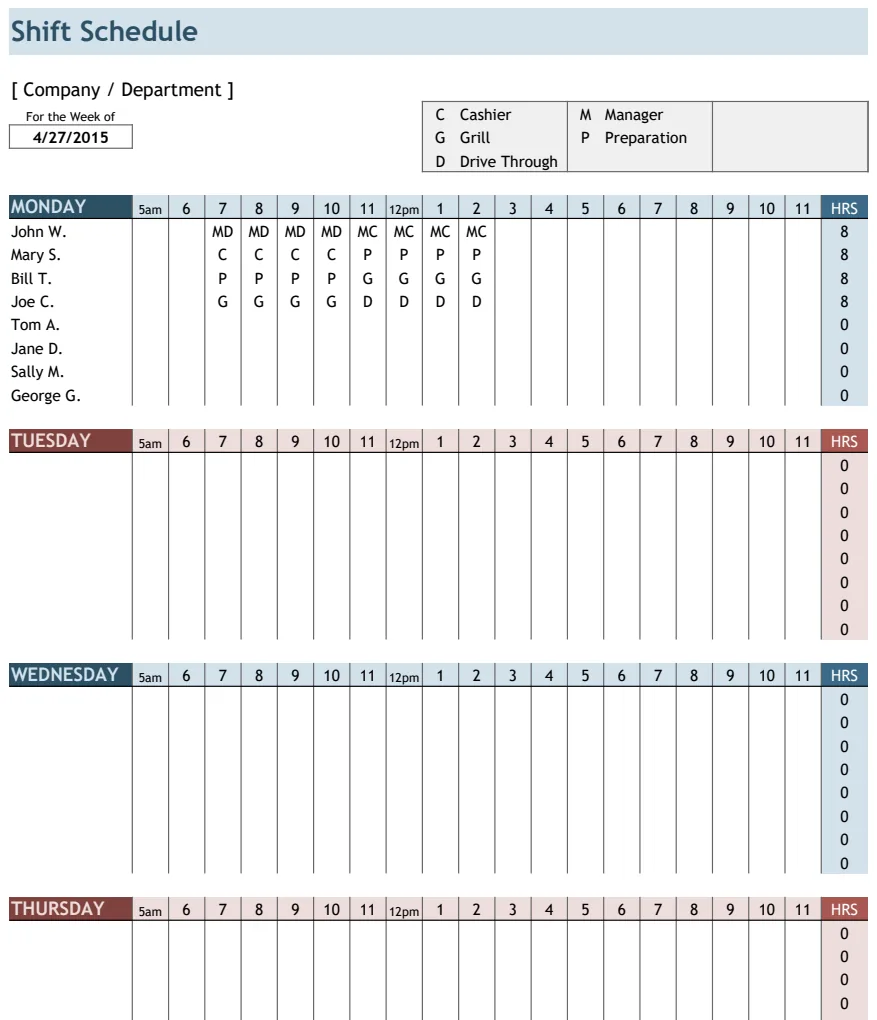 Shift Schedule

[ Company / Department ]

For the Week of
4/27/2015

C Cashier
G Grill
D Drive Through
M Manager
P Preparation

| MONDAY | 5am | 6 | 7 | 8 | 9 | 10 | 11 | 12pm | 1 | 2 | 3 | 4 | 5 | 6 | 7 | 8 | 9 | 10 | 11 | HRS |
|---|---|---|---|---|---|---|---|---|---|---|---|---|---|---|---|---|---|---|---|---|
| John W. | | | MD | MD | MD | MD | MC | MC | MC | MC | | | | | | | | | | 8 |
| Mary S. | | | C | C | C | C | P | P | P | P | | | | | | | | | | 8 |
| Bill T. | | | P | P | P | P | G | G | G | G | | | | | | | | | | 8 |
| Joe C. | | | G | G | G | G | D | D | D | D | | | | | | | | | | 8 |
| Tom A. | | | | | | | | | | | | | | | | | | | | 0 |
| Jane D. | | | | | | | | | | | | | | | | | | | | 0 |
| Sally M. | | | | | | | | | | | | | | | | | | | | 0 |
| George G. | | | | | | | | | | | | | | | | | | | | 0 |

| TUESDAY | 5am | 6 | 7 | 8 | 9 | 10 | 11 | 12pm | 1 | 2 | 3 | 4 | 5 | 6 | 7 | 8 | 9 | 10 | 11 | HRS |
|---|---|---|---|---|---|---|---|---|---|---|---|---|---|---|---|---|---|---|---|---|
| | | | | | | | | | | | | | | | | | | | | 0 |
| | | | | | | | | | | | | | | | | | | | | 0 |
| | | | | | | | | | | | | | | | | | | | | 0 |
| | | | | | | | | | | | | | | | | | | | | 0 |
| | | | | | | | | | | | | | | | | | | | | 0 |
| | | | | | | | | | | | | | | | | | | | | 0 |
| | | | | | | | | | | | | | | | | | | | | 0 |
| | | | | | | | | | | | | | | | | | | | | 0 |

| WEDNESDAY | 5am | 6 | 7 | 8 | 9 | 10 | 11 | 12pm | 1 | 2 | 3 | 4 | 5 | 6 | 7 | 8 | 9 | 10 | 11 | HRS |
|---|---|---|---|---|---|---|---|---|---|---|---|---|---|---|---|---|---|---|---|---|
| | | | | | | | | | | | | | | | | | | | | 0 |
| | | | | | | | | | | | | | | | | | | | | 0 |
| | | | | | | | | | | | | | | | | | | | | 0 |
| | | | | | | | | | | | | | | | | | | | | 0 |
| | | | | | | | | | | | | | | | | | | | | 0 |
| | | | | | | | | | | | | | | | | | | | | 0 |
| | | | | | | | | | | | | | | | | | | | | 0 |
| | | | | | | | | | | | | | | | | | | | | 0 |

| THURSDAY | 5am | 6 | 7 | 8 | 9 | 10 | 11 | 12pm | 1 | 2 | 3 | 4 | 5 | 6 | 7 | 8 | 9 | 10 | 11 | HRS |
|---|---|---|---|---|---|---|---|---|---|---|---|---|---|---|---|---|---|---|---|---|
| | | | | | | | | | | | | | | | | | | | | 0 |
| | | | | | | | | | | | | | | | | | | | | 0 |
| | | | | | | | | | | | | | | | | | | | | 0 |
| | | | | | | | | | | | | | | | | | | | | 0 |